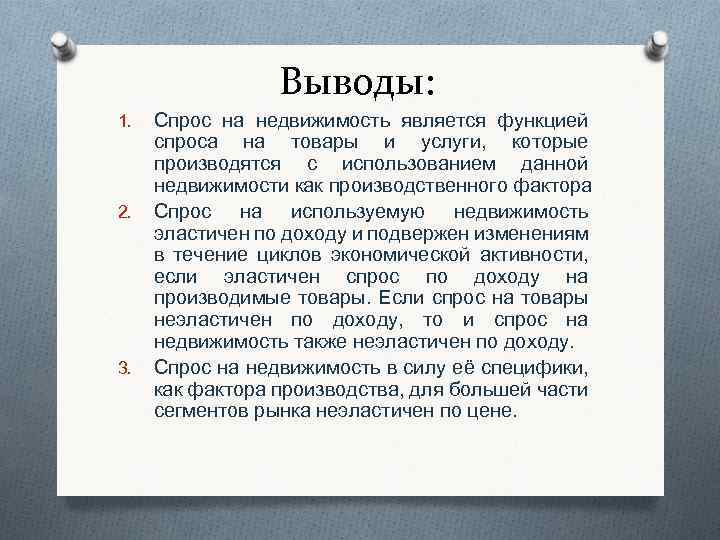 Выводы:

1. Спрос на недвижимость является функцией спроса на товары и услуги, которые производятся с использованием данной недвижимости как производственного фактора

2. Спрос на используемую недвижимость эластичен по доходу и подвержен изменениям в течение циклов экономической активности, если эластичен спрос по доходу на производимые товары. Если спрос на товары неэластичен по доходу, то и спрос на недвижимость также неэластичен по доходу.

3. Спрос на недвижимость в силу её специфики, как фактора производства, для большей части сегментов рынка неэластичен по цене.